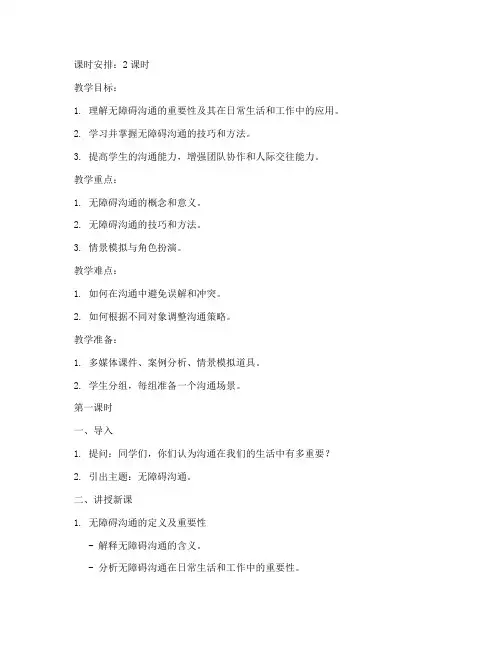 课时安排：2 课时

教学目标：

1. 理解无障碍沟通的重要性及其在日常生活和工作中的应用。

2. 学习并掌握无障碍沟通的技巧和方法。

3. 提高学生的沟通能力，增强团队协作和人际交往能力。

教学重点：

1. 无障碍沟通的概念和意义。

2. 无障碍沟通的技巧和方法。

3. 情景模拟与角色扮演。

教学难点：

1. 如何在沟通中避免误解和冲突。

2. 如何根据不同对象调整沟通策略。

教学准备：

1. 多媒体课件、案例分析、情景模拟道具。

2. 学生分组，每组准备一个沟通场景。

第一课时

一、导入

1. 提问：同学们，你们认为沟通在我们的生活中有多重要？

2. 引出主题：无障碍沟通。

二、讲授新课

1. 无障碍沟通的定义及重要性

- 解释无障碍沟通的含义。

- 分析无障碍沟通在日常生活和工作中的重要性。